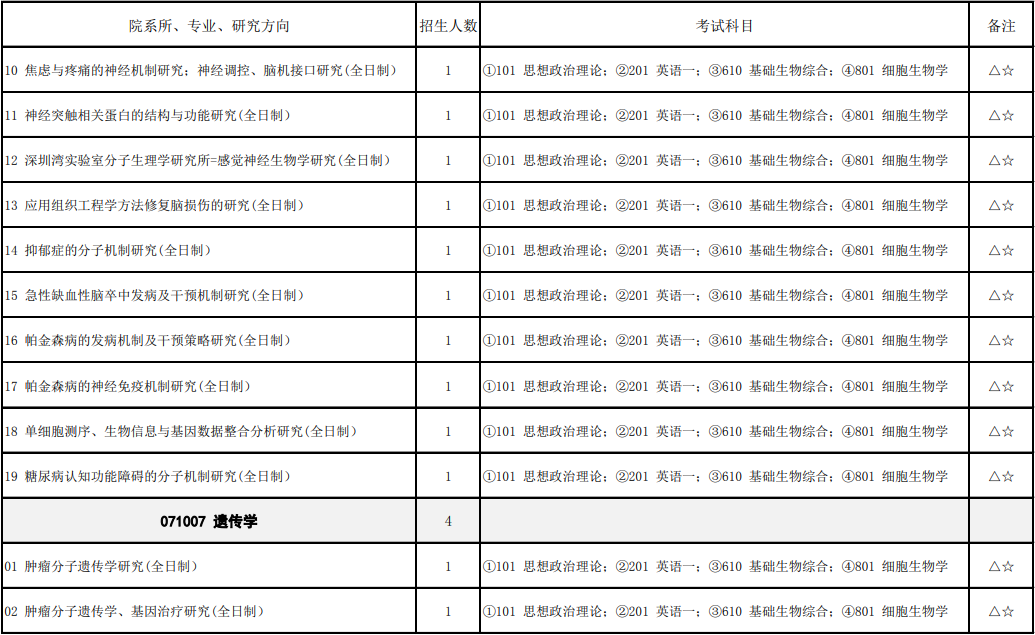 | 院系所、专业、研究方向 | 招生人数 | 考试科目 | 备注 |
|---|---|---|---|
| 10 焦虑与疼痛的神经机制研究；神经调控、脑机接口研究(全日制) | 1 | ①101 思想政治理论；②201 英语一；③610 基础生物综合；④801 细胞生物学 | △☆ |
| 11 神经突触相关蛋白的结构与功能研究(全日制) | 1 | ①101 思想政治理论；②201 英语一；③610 基础生物综合；④801 细胞生物学 | △☆ |
| 12 深圳湾实验室分子生理学研究所=感觉神经生物学研究(全日制) | 1 | ①101 思想政治理论；②201 英语一；③610 基础生物综合；④801 细胞生物学 | △☆ |
| 13 应用组织工程学方法修复脑损伤的研究(全日制) | 1 | ①101 思想政治理论；②201 英语一；③610 基础生物综合；④801 细胞生物学 | △☆ |
| 14 抑郁症的分子机制研究(全日制) | 1 | ①101 思想政治理论；②201 英语一；③610 基础生物综合；④801 细胞生物学 | △☆ |
| 15 急性缺血性脑卒中发病及干预机制研究(全日制) | 1 | ①101 思想政治理论；②201 英语一；③610 基础生物综合；④801 细胞生物学 | △☆ |
| 16 帕金森病的发病机制及干预策略研究(全日制) | 1 | ①101 思想政治理论；②201 英语一；③610 基础生物综合；④801 细胞生物学 | △☆ |
| 17 帕金森病的神经免疫机制研究(全日制) | 1 | ①101 思想政治理论；②201 英语一；③610 基础生物综合；④801 细胞生物学 | △☆ |
| 18 单细胞测序、生物信息与基因数据整合分析研究(全日制) | 1 | ①101 思想政治理论；②201 英语一；③610 基础生物综合；④801 细胞生物学 | △☆ |
| 19 糖尿病认知功能障碍的分子机制研究(全日制) | 1 | ①101 思想政治理论；②201 英语一；③610 基础生物综合；④801 细胞生物学 | △☆ |
| 071007 遗传学 | 4 | | |
| 01 肿瘤分子遗传学研究(全日制) | 1 | ①101 思想政治理论；②201 英语一；③610 基础生物综合；④801 细胞生物学 | △☆ |
| 02 肿瘤分子遗传学、基因治疗研究(全日制) | 1 | ①101 思想政治理论；②201 英语一；③610 基础生物综合；④801 细胞生物学 | △☆ |